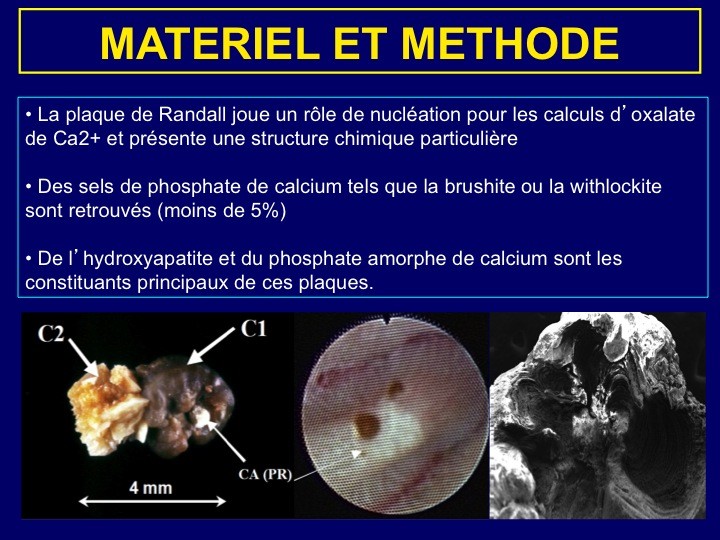 MATERIEL ET METHODE

• La plaque de Randall joue un rôle de nucléation pour les calculs d'oxalate de Ca2+ et présente une structure chimique particulière

• Des sels de phosphate de calcium tels que la brushite ou la withlockite sont retrouvés (moins de 5%)

• De l'hydroxyapatite et du phosphate amorphe de calcium sont les constituants principaux de ces plaques.

C2
C1
CA (PR)
4 mm